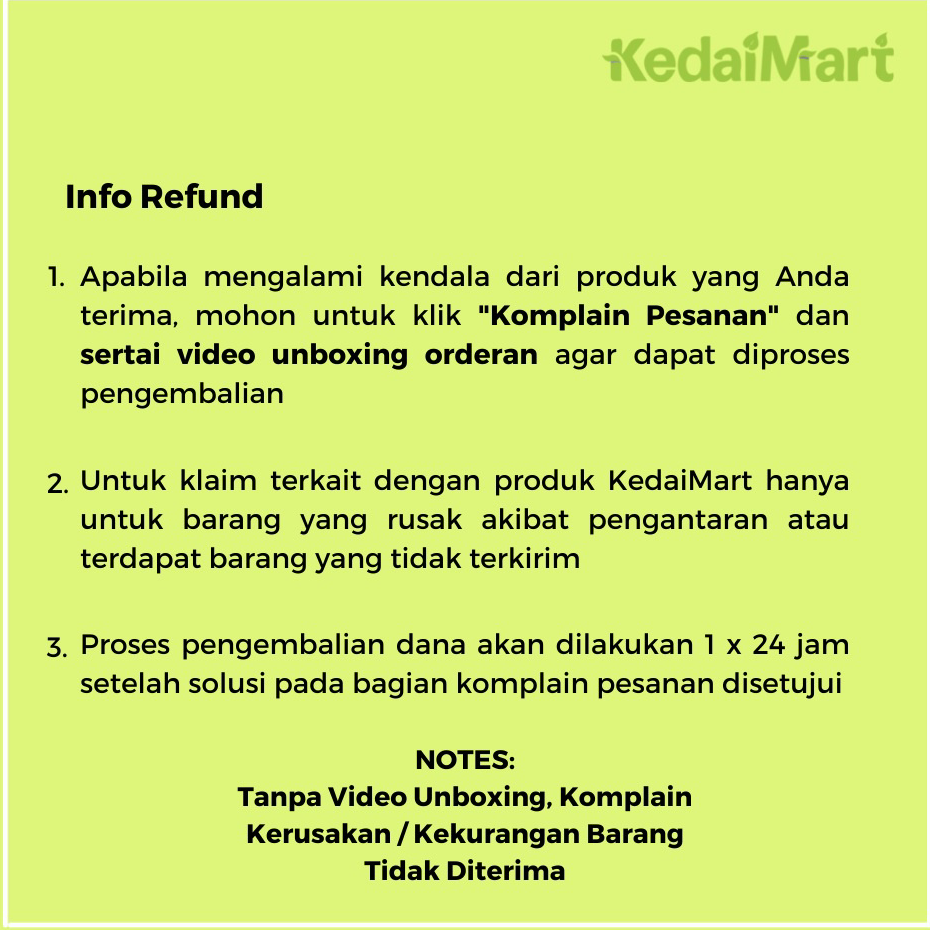 KedaiMart

Info Refund

1. Apabila mengalami kendala dari produk yang Anda terima, mohon untuk klik "Komplain Pesanan" dan sertai video unboxing orderan agar dapat diproses pengembalian

2. Untuk klaim terkait dengan produk KedaiMart hanya untuk barang yang rusak akibat pengantaran atau terdapat barang yang tidak terkirim

3. Proses pengembalian dana akan dilakukan 1 x 24 jam setelah solusi pada bagian komplain pesanan disetujui

NOTES:
Tanpa Video Unboxing, Komplain Kerusakan / Kekurangan Barang Tidak Diterima